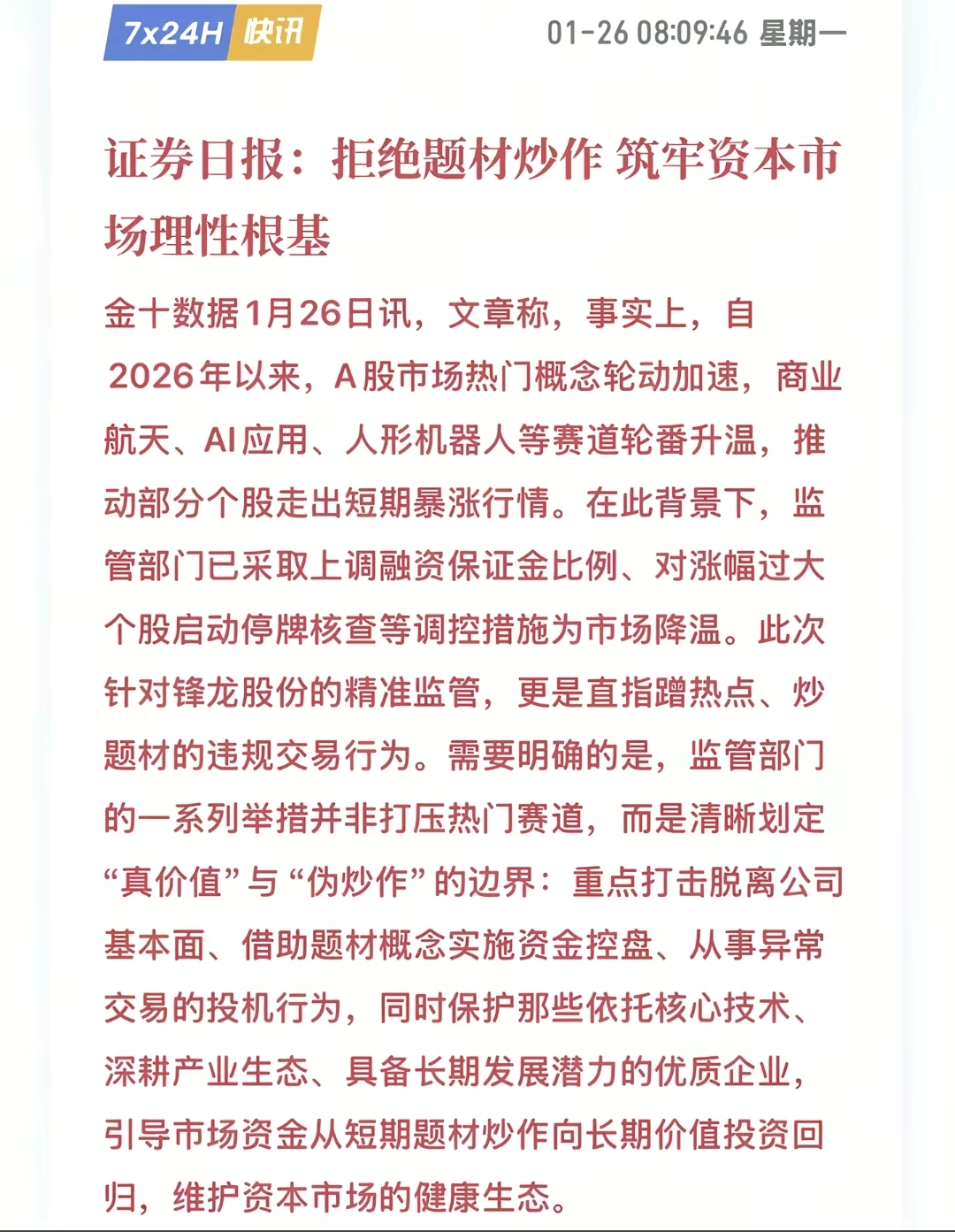 7x24H 快讯 01-26 08:09:46 星期一

证券日报：拒绝题材炒作 筑牢资本市场理性根基

金十数据1月26日讯，文章称，事实上，自2026年以来，A股市场热门概念轮动加速，商业航天、AI应用、人形机器人等赛道轮番升温，推动部分个股走出短期暴涨行情。在此背景下，监管部门已采取上调融资保证金比例、对涨幅过大个股启动停牌核查等调控措施为市场降温。此次针对锋龙股份的精准监管，更是直指蹭热点、炒题材的违规交易行为。需要明确的是，监管部门的一系列举措并非打压热门赛道，而是清晰划定“真价值”与“伪炒作”的边界：重点打击脱离公司基本面、借助题材概念实施资金控盘、从事异常交易的投机行为，同时保护那些依托核心技术、深耕产业生态、具备长期发展潜力的优质企业，引导市场资金从短期题材炒作向长期价值投资回归，维护资本市场的健康生态。